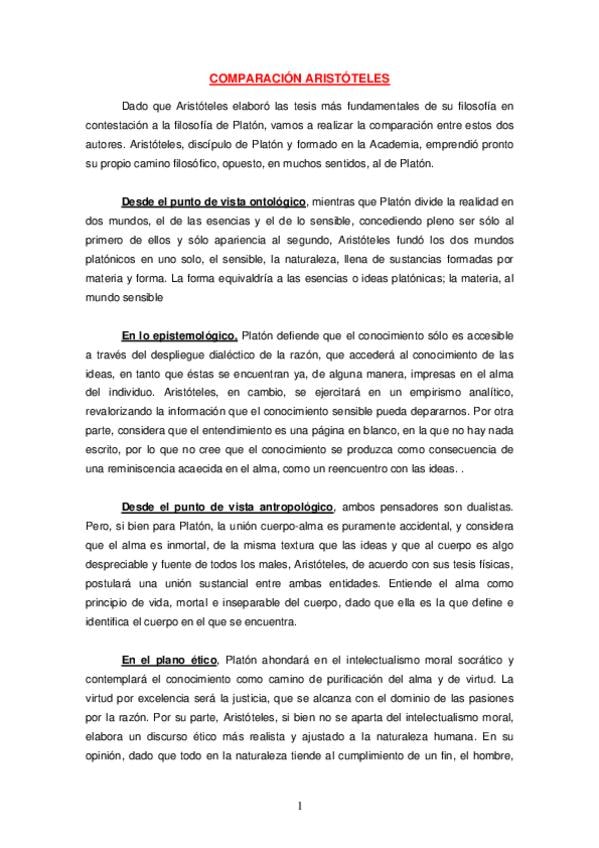 COMPARACIÓN ARISTÓTELES

Dado que Aristóteles elaboró las tesis más fundamentales de su filosofía en contestación a la filosofía de Platón, vamos a realizar la comparación entre estos dos autores. Aristóteles, discípulo de Platón y formado en la Academia, emprendió pronto su propio camino filosófico, opuesto, en muchos sentidos, al de Platón.

Desde el punto de vista ontológico, mientras que Platón divide la realidad en dos mundos, el de las esencias y el de lo sensible, concediendo pleno ser sólo al primero de ellos y sólo apariencia al segundo, Aristóteles fundó los dos mundos platónicos en uno solo, el sensible, la naturaleza, llena de sustancias formadas por materia y forma. La forma equivaldría a las esencias o ideas platónicas; la materia, al mundo sensible

En lo epistemológico, Platón defiende que el conocimiento sólo es accesible a través del despliegue dialéctico de la razón, que accederá al conocimiento de las ideas, en tanto que éstas se encuentran ya, de alguna manera, impresas en el alma del individuo. Aristóteles, en cambio, se ejercitará en un empirismo analítico, revalorizando la información que el conocimiento sensible pueda depararnos. Por otra parte, considera que el entendimiento es una página en blanco, en la que no hay nada escrito, por lo que no cree que el conocimiento se produzca como consecuencia de una reminiscencia acaecida en el alma, como un reencuentro con las ideas. .

Desde el punto de vista antropológico, ambos pensadores son dualistas. Pero, si bien para Platón, la unión cuerpo-alma es puramente accidental, y considera que el alma es inmortal, de la misma textura que las ideas y que al cuerpo es algo despreciable y fuente de todos los males, Aristóteles, de acuerdo con sus tesis físicas, postulará una unión sustancial entre ambas entidades. Entiende el alma como principio de vida, mortal e inseparable del cuerpo, dado que ella es la que define e identifica el cuerpo en el que se encuentra.

En el plano ético, Platón ahondará en el intelectualismo moral socrático y contemplará el conocimiento como camino de purificación del alma y de virtud. La virtud por excelencia será la justicia, que se alcanza con el dominio de las pasiones por la razón. Por su parte, Aristóteles, si bien no se aparta del intelectualismo moral, elabora un discurso ético más realista y ajustado a la naturaleza humana. En su opinión, dado que todo en la naturaleza tiende al cumplimiento de un fin, el hombre,

1